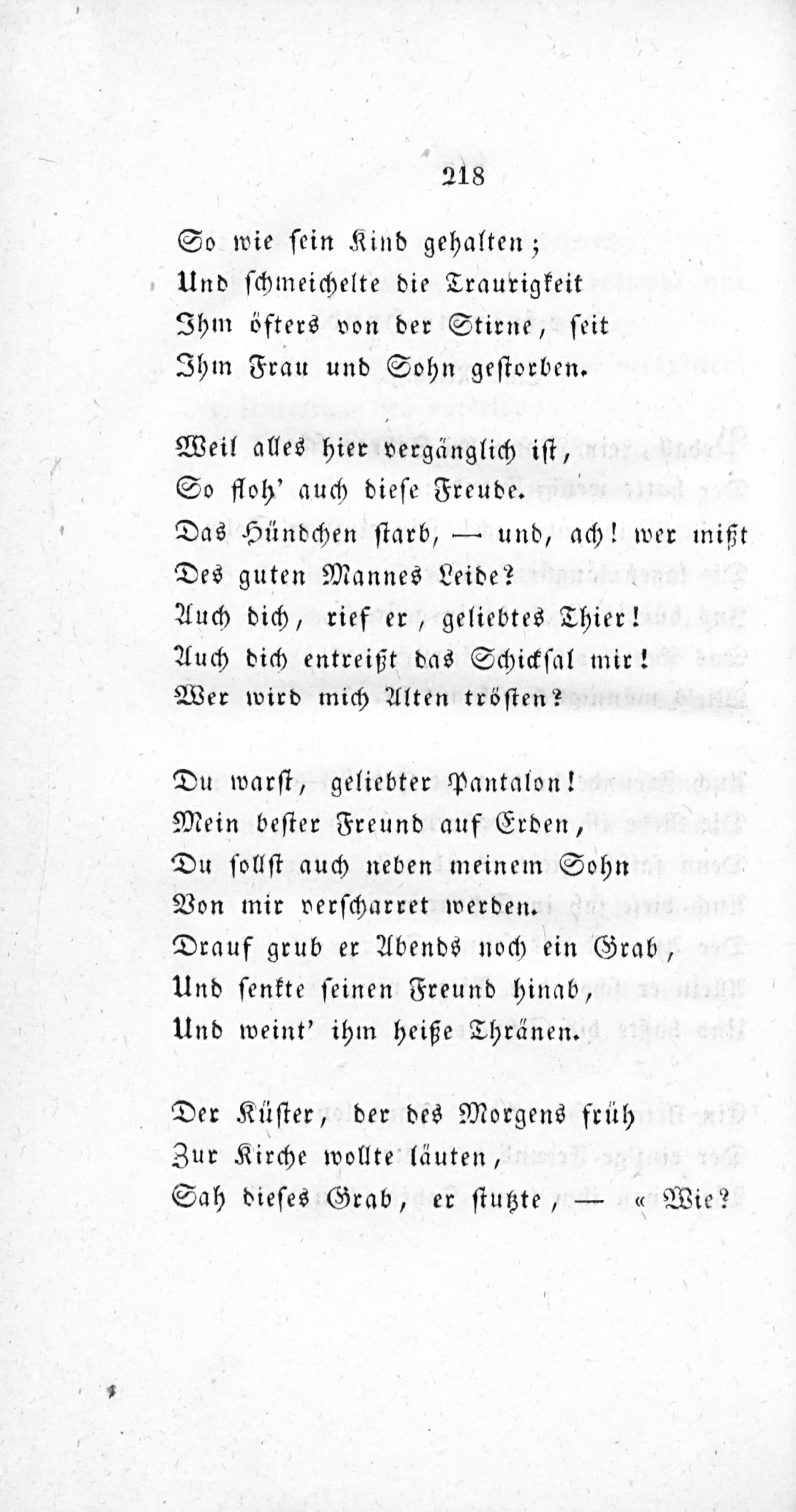 218

So wie sein Kind gehalten;
Und schmeichelte die Traurigkeit
Ihm öfters von der Stirne, seit
Ihm Frau und Sohn gestorben.

Weil alles hier vergänglich ist,
So floh' auch diese Freude.
Das Hündchen starb, — und, ach! wer mißt
Des guten Mannes Leide?
Auch dich, rief er, geliebtes Thier!
Auch dich entreißt das Schicksal mir!
Wer wird mich Alten trösten?

Du warst, geliebter Pantalon!
Mein bester Freund auf Erden,
Du sollst auch neben meinem Sohn
Von mir verscharret werden.
Drauf grub er Abends noch ein Grab,
Und senkte seinen Freund hinab,
Und weint' ihm heiße Thränen.

Der Küster, der des Morgens früh
Zur Kirche wollte läuten,
Sah dieses Grab, er stutzte, — « Wie?